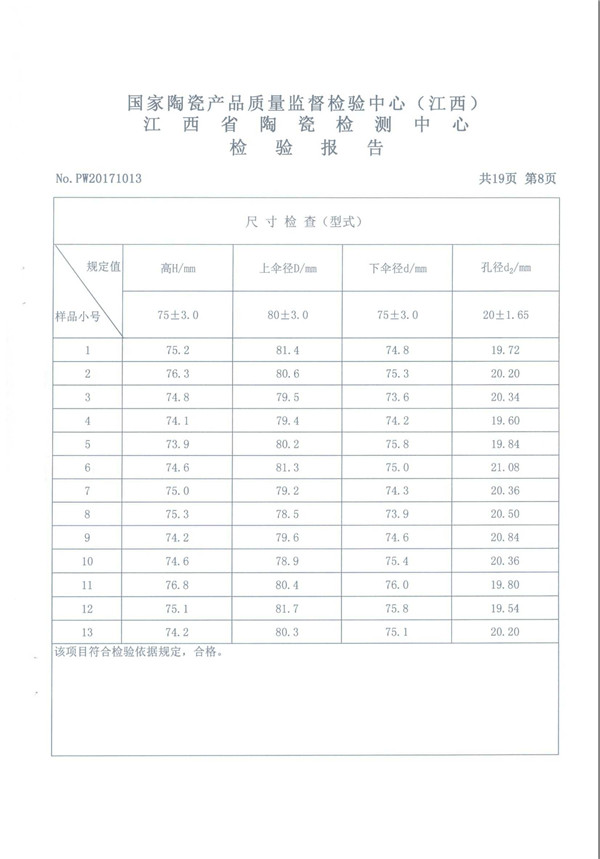 国家陶瓷产品质量监督检验中心（江西）
江 西 省 陶 瓷 检 测 中 心
检 验 报 告

No. PW20171013

共19页 第8页

尺 寸 检 查（型式）

| 规定值 / 样品小号 | 高H/mm | 上伞径D/mm | 下伞径d/mm | 孔径$d_2$/mm |
|---|---|---|---|---|
| | 75±3.0 | 80±3.0 | 75±3.0 | 20±1.65 |
| 1 | 75.2 | 81.4 | 74.8 | 19.72 |
| 2 | 76.3 | 80.6 | 75.3 | 20.20 |
| 3 | 74.8 | 79.5 | 73.6 | 20.34 |
| 4 | 74.1 | 79.4 | 74.2 | 19.60 |
| 5 | 73.9 | 80.2 | 75.8 | 19.84 |
| 6 | 74.6 | 81.3 | 75.0 | 21.08 |
| 7 | 75.0 | 79.2 | 74.3 | 20.36 |
| 8 | 75.3 | 78.5 | 73.9 | 20.50 |
| 9 | 74.2 | 79.6 | 74.6 | 20.84 |
| 10 | 74.6 | 78.9 | 75.4 | 20.36 |
| 11 | 76.8 | 80.4 | 76.0 | 19.80 |
| 12 | 75.1 | 81.7 | 75.8 | 19.54 |
| 13 | 74.2 | 80.3 | 75.1 | 20.20 |

该项目符合检验依据规定，合格。